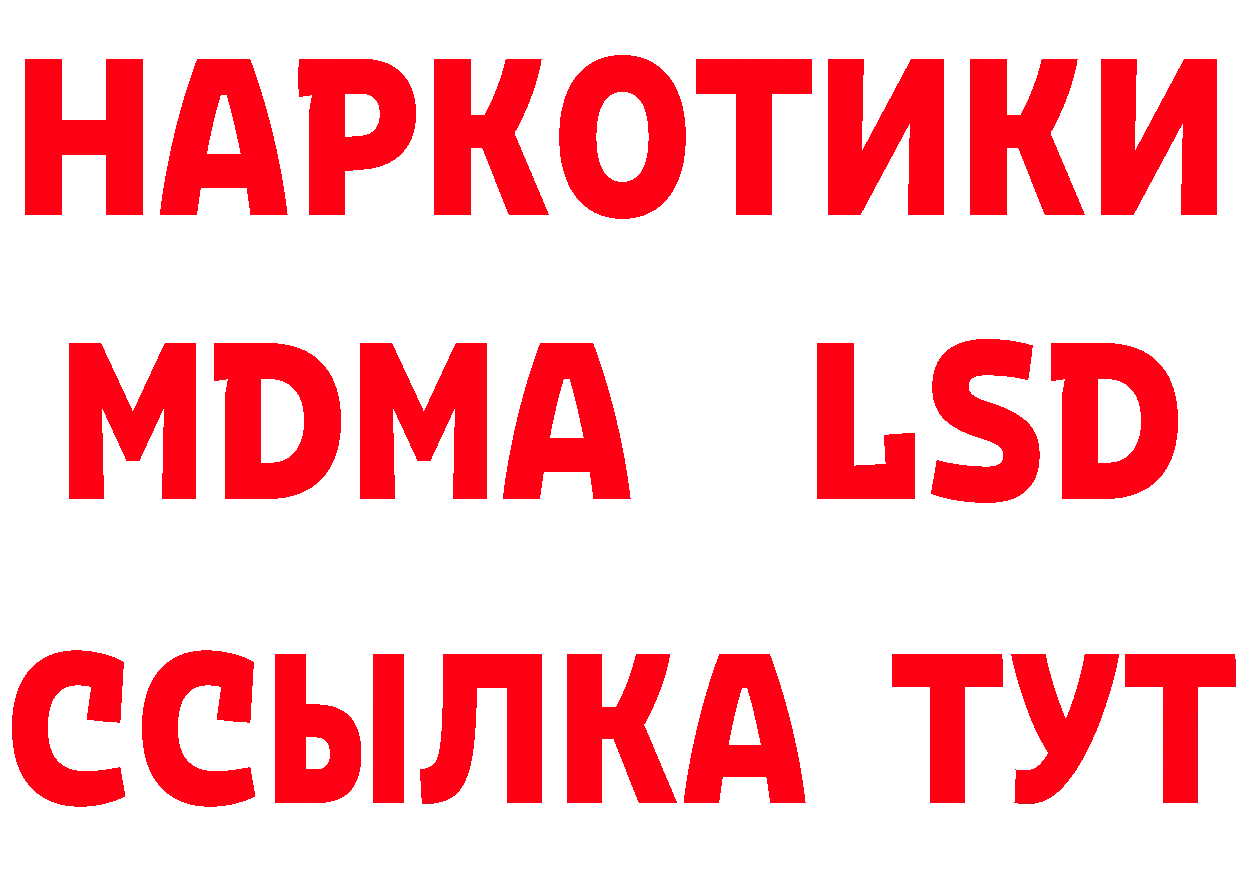 НАРКОТИКИ
MDMA LSD
ССЫЛКА ТУТ